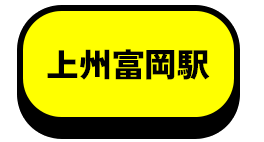 上州富岡駅